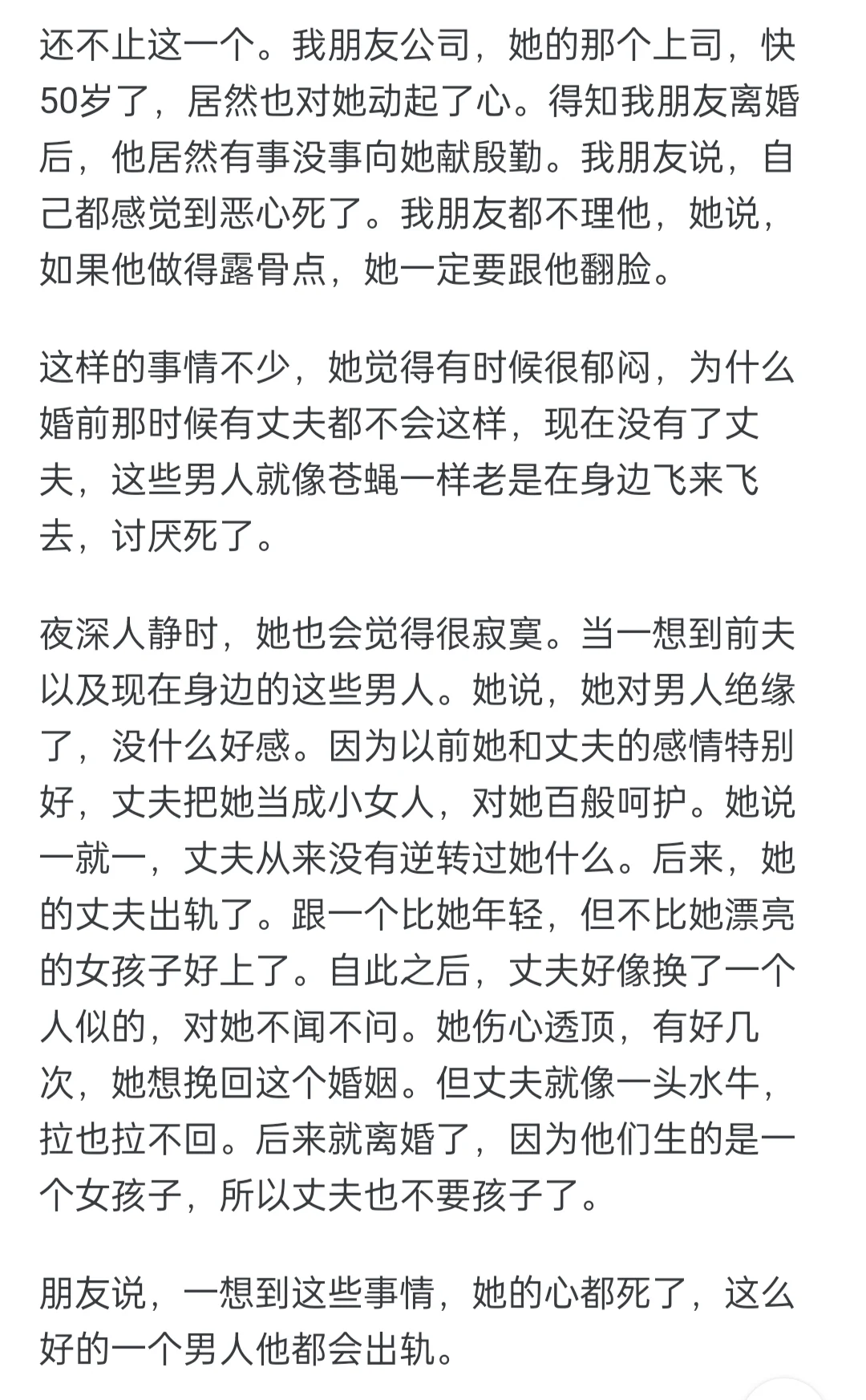 还不止这一个。我朋友公司，她的那个上司，快50岁了，居然也对她动起了心。得知我朋友离婚后，他居然有事没事向她献殷勤。我朋友说，自己都感觉到恶心死了。我朋友都不理他，她说，如果他做得露骨点，她一定要跟他翻脸。

这样的事情不少，她觉得有时候很郁闷，为什么婚前那时候有丈夫都不会这样，现在没有了丈夫，这些男人就像苍蝇一样老是在身边飞来飞去，讨厌死了。

夜深人静时，她也会觉得很寂寞。当一想到前夫以及现在身边的这些男人。她说，她对男人绝缘了，没什么好感。因为以前她和丈夫的感情特别好，丈夫把她当成小女人，对她百般呵护。她说一就一，丈夫从来没有逆转过她什么。后来，她的丈夫出轨了。跟一个比她年轻，但不比她漂亮的女孩子好上了。自此之后，丈夫好像换了一个人似的，对她不闻不问。她伤心透顶，有好几次，她想挽回这个婚姻。但丈夫就像一头水牛，拉也拉不回。后来就离婚了，因为他们生的是一个女孩子，所以丈夫也不要孩子了。

朋友说，一想到这些事情，她的心都死了，这么好的一个男人他都会出轨。